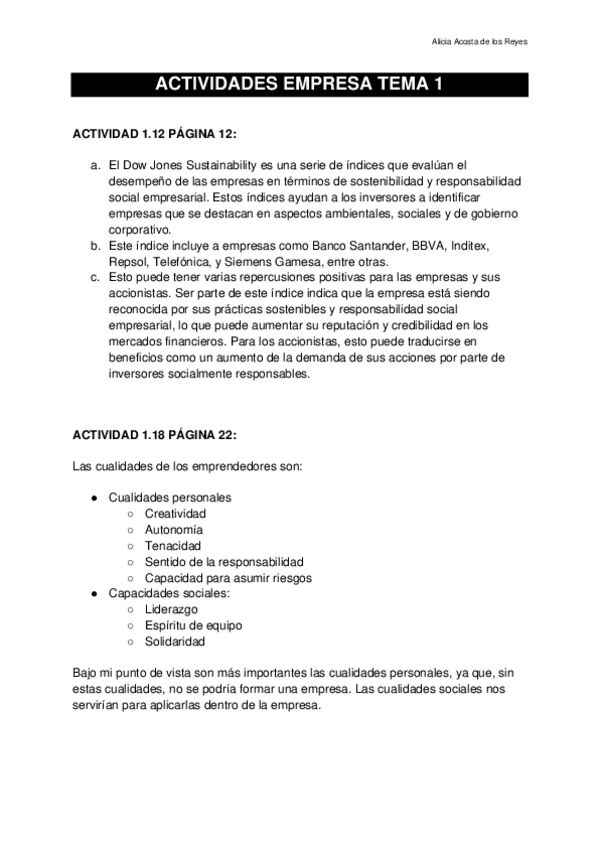 Alicia Acosta de los Reyes

ACTIVIDADES EMPRESA TEMA 1

ACTIVIDAD 1.12 PÁGINA 12:

a. El Dow Jones Sustainability es una serie de índices que evalúan el desempeño de las empresas en términos de sostenibilidad y responsabilidad social empresarial. Estos índices ayudan a los inversores a identificar empresas que se destacan en aspectos ambientales, sociales y de gobierno corporativo.
b. Este índice incluye a empresas como Banco Santander, BBVA, Inditex, Repsol, Telefónica, y Siemens Gamesa, entre otras.
c. Esto puede tener varias repercusiones positivas para las empresas y sus accionistas. Ser parte de este índice indica que la empresa está siendo reconocida por sus prácticas sostenibles y responsabilidad social empresarial, lo que puede aumentar su reputación y credibilidad en los mercados financieros. Para los accionistas, esto puede traducirse en beneficios como un aumento de la demanda de sus acciones por parte de inversores socialmente responsables.

ACTIVIDAD 1.18 PÁGINA 22:

Las cualidades de los emprendedores son:

● Cualidades personales
 ○ Creatividad
 ○ Autonomía
 ○ Tenacidad
 ○ Sentido de la responsabilidad
 ○ Capacidad para asumir riesgos
● Capacidades sociales:
 ○ Liderazgo
 ○ Espíritu de equipo
 ○ Solidaridad

Bajo mi punto de vista son más importantes las cualidades personales, ya que, sin estas cualidades, no se podría formar una empresa. Las cualidades sociales nos servirían para aplicarlas dentro de la empresa.